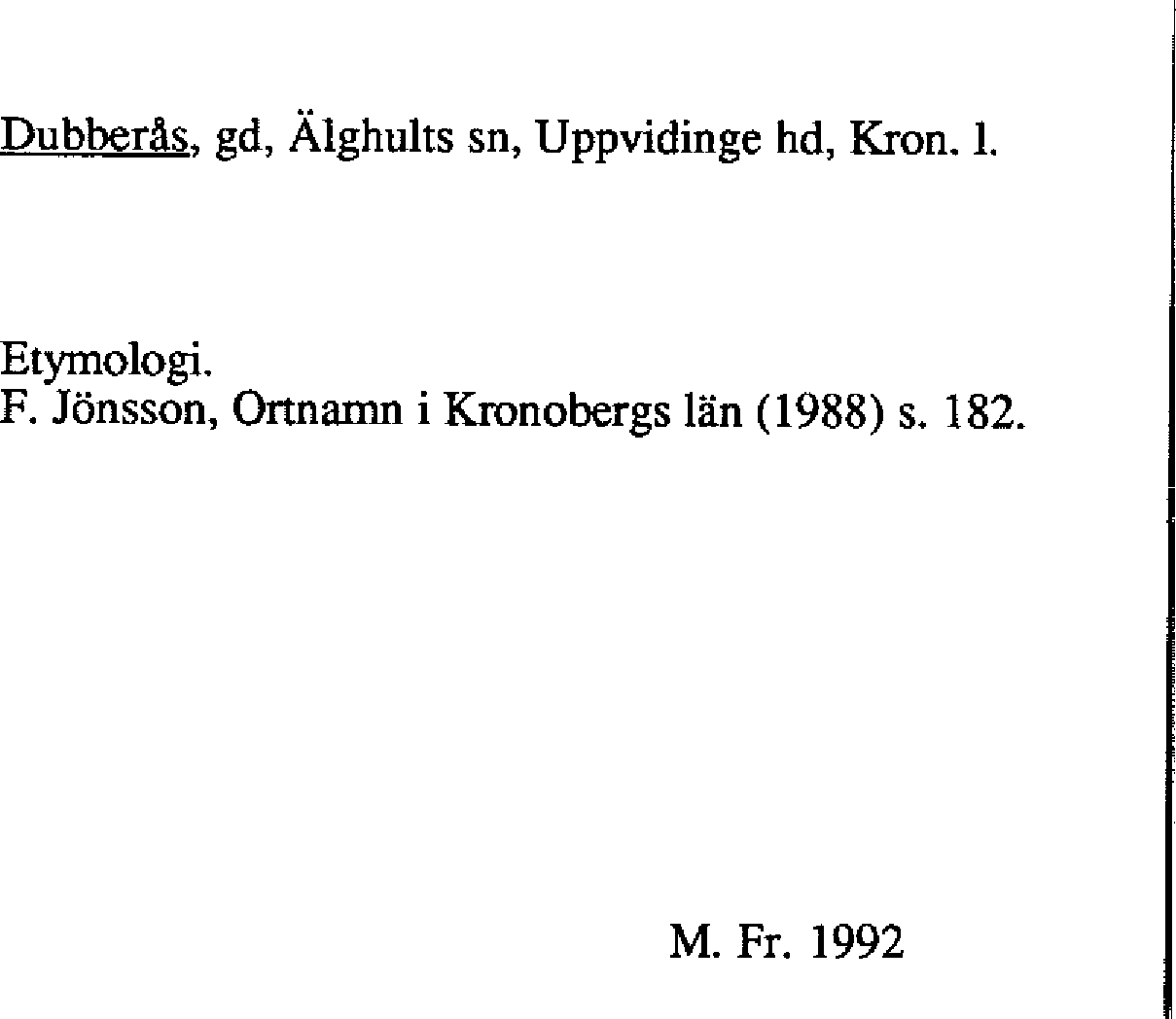 Dubberås, gd, Älghults sn, Uppvidinge hd, Kron. l.

Etymologi.
F. Jönsson, Ortnamn i Kronobergs län (1988) s. 182.

M. Fr. 1992